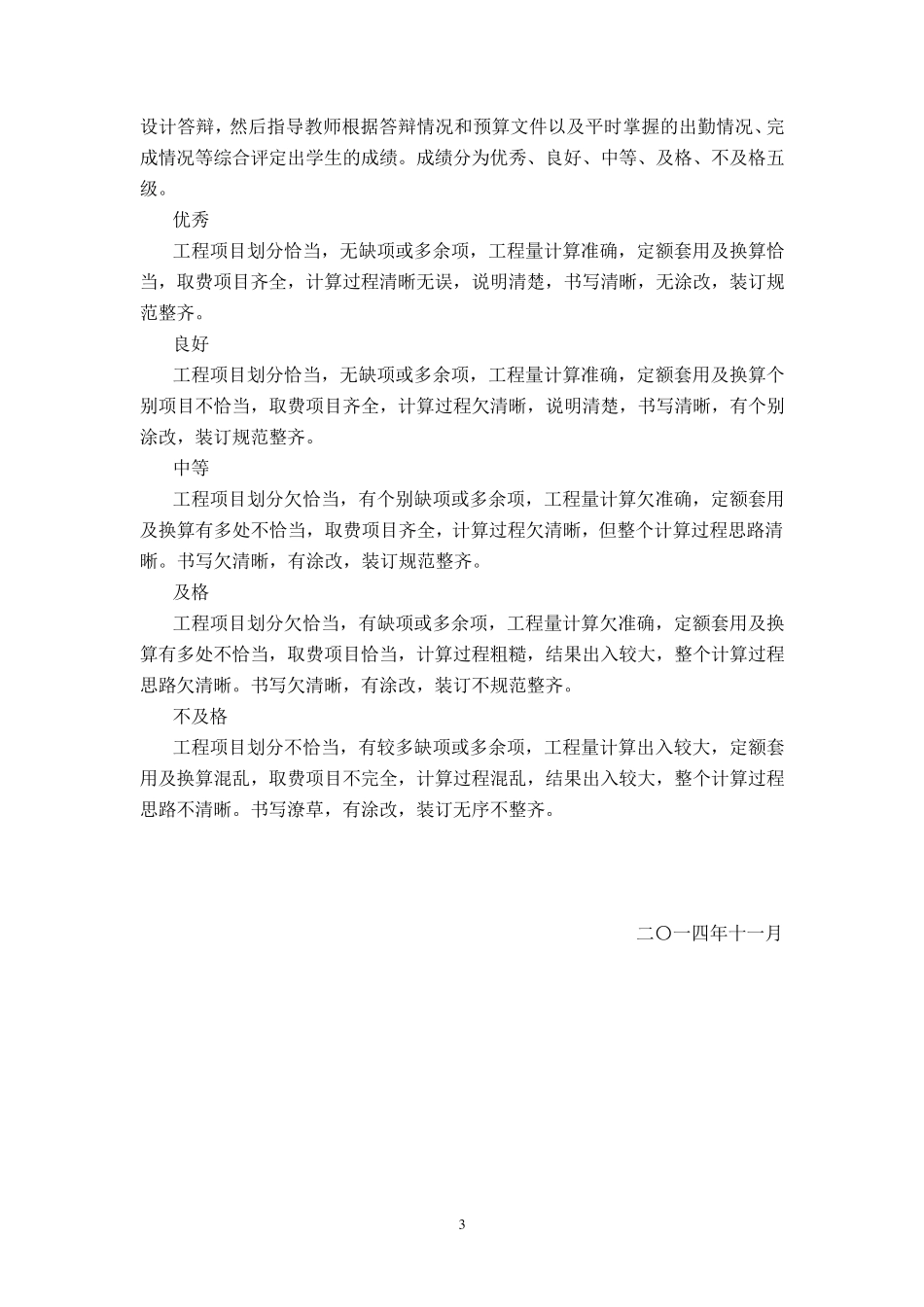 设计答辩，然后指导教师根据答辩情况和预算文件以及平时掌握的出勤情况、完成情况等综合评定出学生的成绩。成绩分为优秀、良好、中等、及格、不及格五级。

优秀

工程项目划分恰当，无缺项或多余项，工程量计算准确，定额套用及换算恰当，取费项目齐全，计算过程清晰无误，说明清楚，书写清晰，无涂改，装订规范整齐。

良好

工程项目划分恰当，无缺项或多余项，工程量计算准确，定额套用及换算个别项目不恰当，取费项目齐全，计算过程欠清晰，说明清楚，书写清晰，有个别涂改，装订规范整齐。

中等

工程项目划分欠恰当，有个别缺项或多余项，工程量计算欠准确，定额套用及换算有多处不恰当，取费项目齐全，计算过程欠清晰，但整个计算过程思路清晰。书写欠清晰，有涂改，装订规范整齐。

及格

工程项目划分欠恰当，有缺项或多余项，工程量计算欠准确，定额套用及换算有多处不恰当，取费项目恰当，计算过程粗糙，结果出入较大，整个计算过程思路欠清晰。书写欠清晰，有涂改，装订不规范整齐。

不及格

工程项目划分不恰当，有较多缺项或多余项，工程量计算出入较大，定额套用及换算混乱，取费项目不完全，计算过程混乱，结果出入较大，整个计算过程思路不清晰。书写潦草，有涂改，装订无序不整齐。

二〇一四年十一月

3